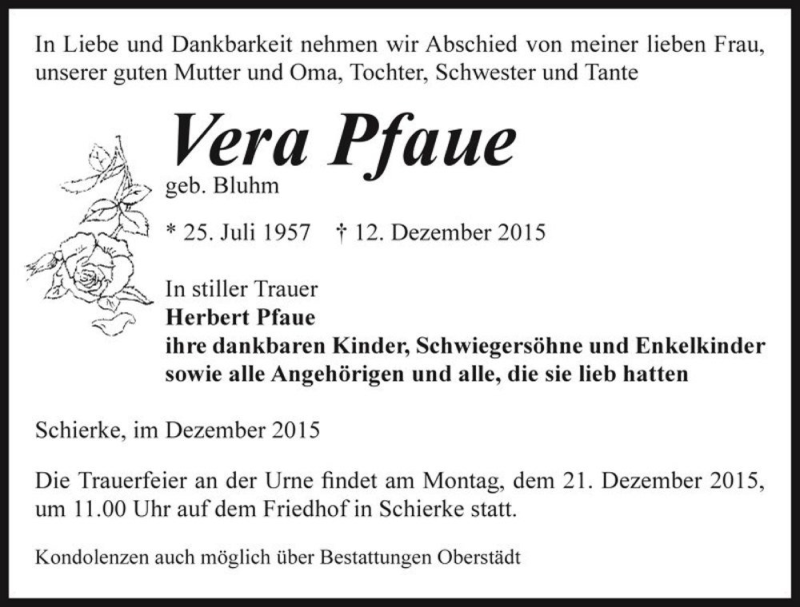 In Liebe und Dankbarkeit nehmen wir Abschied von meiner lieben Frau, unserer guten Mutter und Oma, Tochter, Schwester und Tante

Vera Pfaue
geb. Bluhm

* 25. Juli 1957 † 12. Dezember 2015

In stiller Trauer
Herbert Pfaue
ihre dankbaren Kinder, Schwiegersöhne und Enkelkinder
sowie alle Angehörigen und alle, die sie lieb hatten

Schierke, im Dezember 2015

Die Trauerfeier an der Urne findet am Montag, dem 21. Dezember 2015, um 11.00 Uhr auf dem Friedhof in Schierke statt.

Kondolenzen auch möglich über Bestattungen Oberstädt